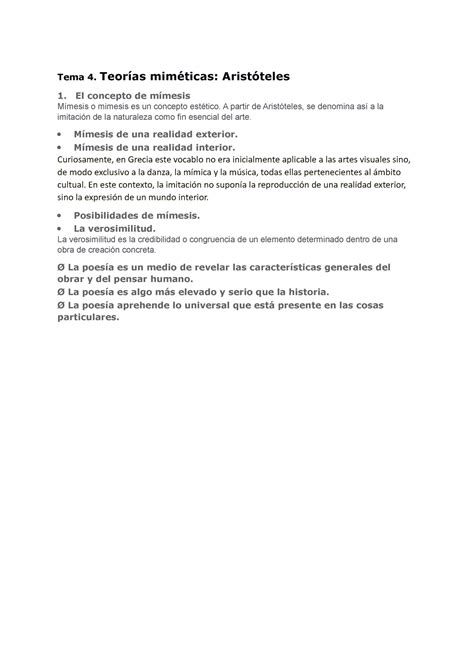 Tema 4. Teorías miméticas: Aristóteles

1. El concepto de mímesis

Mímesis o mimesis es un concepto estético. A partir de Aristóteles, se denomina así a la imitación de la naturaleza como fin esencial del arte.

• Mímesis de una realidad exterior.
• Mímesis de una realidad interior.

Curiosamente, en Grecia este vocablo no era inicialmente aplicable a las artes visuales sino, de modo exclusivo a la danza, la mímica y la música, todas ellas pertenecientes al ámbito cultual. En este contexto, la imitación no suponía la reproducción de una realidad exterior, sino la expresión de un mundo interior.

• Posibilidades de mímesis.
• La verosimilitud.

La verosimilitud es la credibilidad o congruencia de un elemento determinado dentro de una obra de creación concreta.

Ø La poesía es un medio de revelar las características generales del obrar y del pensar humano.
Ø La poesía es algo más elevado y serio que la historia.
Ø La poesía aprehende lo universal que está presente en las cosas particulares.